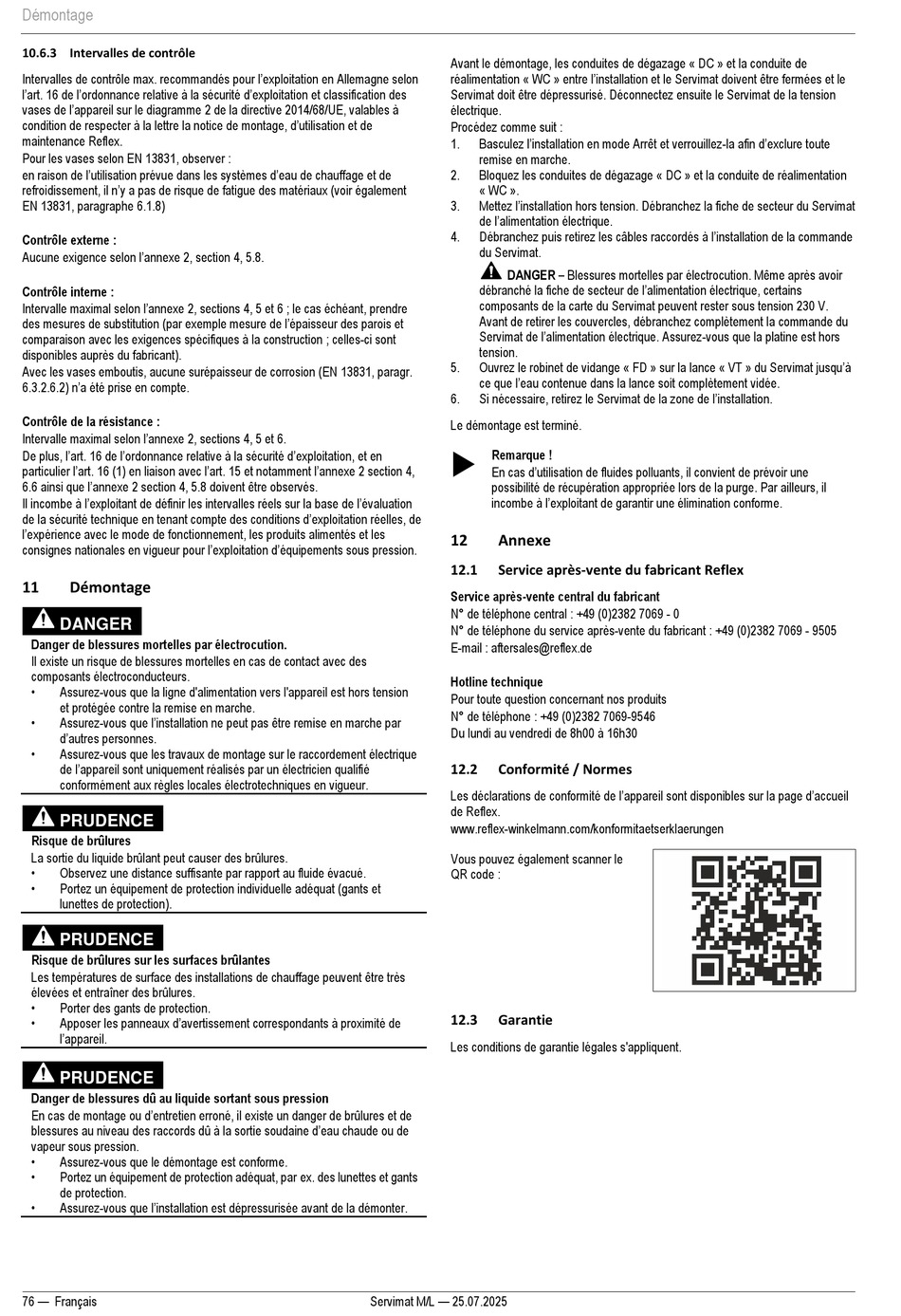 Démontage

10.6.3 Intervalles de contrôle

Intervalles de contrôle max. recommandés pour l'exploitation en Allemagne selon l'art. 16 de l'ordonnance relative à la sécurité d'exploitation et classification des vases de l'appareil sur le diagramme 2 de la directive 2014/68/UE, valables à condition de respecter à la lettre la notice de montage, d'utilisation et de maintenance Reflex.
Pour les vases selon EN 13831, observer :
en raison de l'utilisation prévue dans les systèmes d'eau de chauffage et de refroidissement, il n'y a pas de risque de fatigue des matériaux (voir également EN 13831, paragraphe 6.1.8)

Contrôle externe :
Aucune exigence selon l'annexe 2, section 4, 5.8.

Contrôle interne :
Intervalle maximal selon l'annexe 2, sections 4, 5 et 6 ; le cas échéant, prendre des mesures de substitution (par exemple mesure de l'épaisseur des parois et comparaison avec les exigences spécifiques à la construction ; celles-ci sont disponibles auprès du fabricant).
Avec les vases emboutis, aucune surépaisseur de corrosion (EN 13831, paragr. 6.3.2.6.2) n'a été prise en compte.

Contrôle de la résistance :
Intervalle maximal selon l'annexe 2, sections 4, 5 et 6.
De plus, l'art. 16 de l'ordonnance relative à la sécurité d'exploitation, et en particulier l'art. 16 (1) en liaison avec l'art. 15 et notamment l'annexe 2 section 4, 6.6 ainsi que l'annexe 2 section 4, 5.8 doivent être observés.
Il incombe à l'exploitant de définir les intervalles réels sur la base de l'évaluation de la sécurité technique en tenant compte des conditions d'exploitation réelles, de l'expérience avec le mode de fonctionnement, les produits alimentés et les consignes nationales en vigueur pour l'exploitation d'équipements sous pression.

11 Démontage

DANGER
Danger de blessures mortelles par électrocution.
Il existe un risque de blessures mortelles en cas de contact avec des composants électroconducteurs.
• Assurez-vous que la ligne d'alimentation vers l'appareil est hors tension et protégée contre la remise en marche.
• Assurez-vous que l'installation ne peut pas être remise en marche par d'autres personnes.
• Assurez-vous que les travaux de montage sur le raccordement électrique de l'appareil sont uniquement réalisés par un électricien qualifié conformément aux règles locales électrotechniques en vigueur.

PRUDENCE
Risque de brûlures
La sortie du liquide brûlant peut causer des brûlures.
• Observez une distance suffisante par rapport au fluide évacué.
• Portez un équipement de protection individuelle adéquat (gants et lunettes de protection).

PRUDENCE
Risque de brûlures sur les surfaces brûlantes
Les températures de surface des installations de chauffage peuvent être très élevées et entraîner des brûlures.
• Porter des gants de protection.
• Apposer les panneaux d'avertissement correspondants à proximité de l'appareil.

PRUDENCE
Danger de blessures dû au liquide sortant sous pression
En cas de montage ou d'entretien erroné, il existe un danger de brûlures et de blessures au niveau des raccords dû à la sortie soudaine d'eau chaude ou de vapeur sous pression.
• Assurez-vous que le démontage est conforme.
• Portez un équipement de protection adéquat, par ex. des lunettes et gants de protection.
• Assurez-vous que l'installation est dépressurisée avant de la démonter.

Avant le démontage, les conduites de dégazage « DC » et la conduite de réalimentation « WC » entre l'installation et le Servimat doivent être fermées et le Servimat doit être dépressurisé. Déconnectez ensuite le Servimat de la tension électrique.
Procédez comme suit :
1. Basculez l'installation en mode Arrêt et verrouillez-la afin d'exclure toute remise en marche.
2. Bloquez les conduites de dégazage « DC » et la conduite de réalimentation « WC ».
3. Mettez l'installation hors tension. Débranchez la fiche de secteur du Servimat de l'alimentation électrique.
4. Débranchez puis retirez les câbles raccordés à l'installation de la commande du Servimat.
DANGER – Blessures mortelles par électrocution. Même après avoir débranché la fiche de secteur de l'alimentation électrique, certains composants de la carte du Servimat peuvent rester sous tension 230 V. Avant de retirer les couvercles, débranchez complètement la commande du Servimat de l'alimentation électrique. Assurez-vous que la platine est hors tension.
5. Ouvrez le robinet de vidange « FD » sur la lance « VT » du Servimat jusqu'à ce que l'eau contenue dans la lance soit complètement vidée.
6. Si nécessaire, retirez le Servimat de la zone de l'installation.

Le démontage est terminé.

Remarque !
En cas d'utilisation de fluides polluants, il convient de prévoir une possibilité de récupération appropriée lors de la purge. Par ailleurs, il incombe à l'exploitant de garantir une élimination conforme.

12 Annexe

12.1 Service après-vente du fabricant Reflex

Service après-vente central du fabricant
N° de téléphone central : +49 (0)2382 7069 - 0
N° de téléphone du service après-vente du fabricant : +49 (0)2382 7069 - 9505
E-mail : aftersales@reflex.de

Hotline technique
Pour toute question concernant nos produits
N° de téléphone : +49 (0)2382 7069-9546
Du lundi au vendredi de 8h00 à 16h30

12.2 Conformité / Normes

Les déclarations de conformité de l'appareil sont disponibles sur la page d'accueil de Reflex.
www.reflex-winkelmann.com/konformitaetserklaerungen

Vous pouvez également scanner le QR code :

12.3 Garantie

Les conditions de garantie légales s'appliquent.

76 — Français
Servimat M/L — 25.07.2025